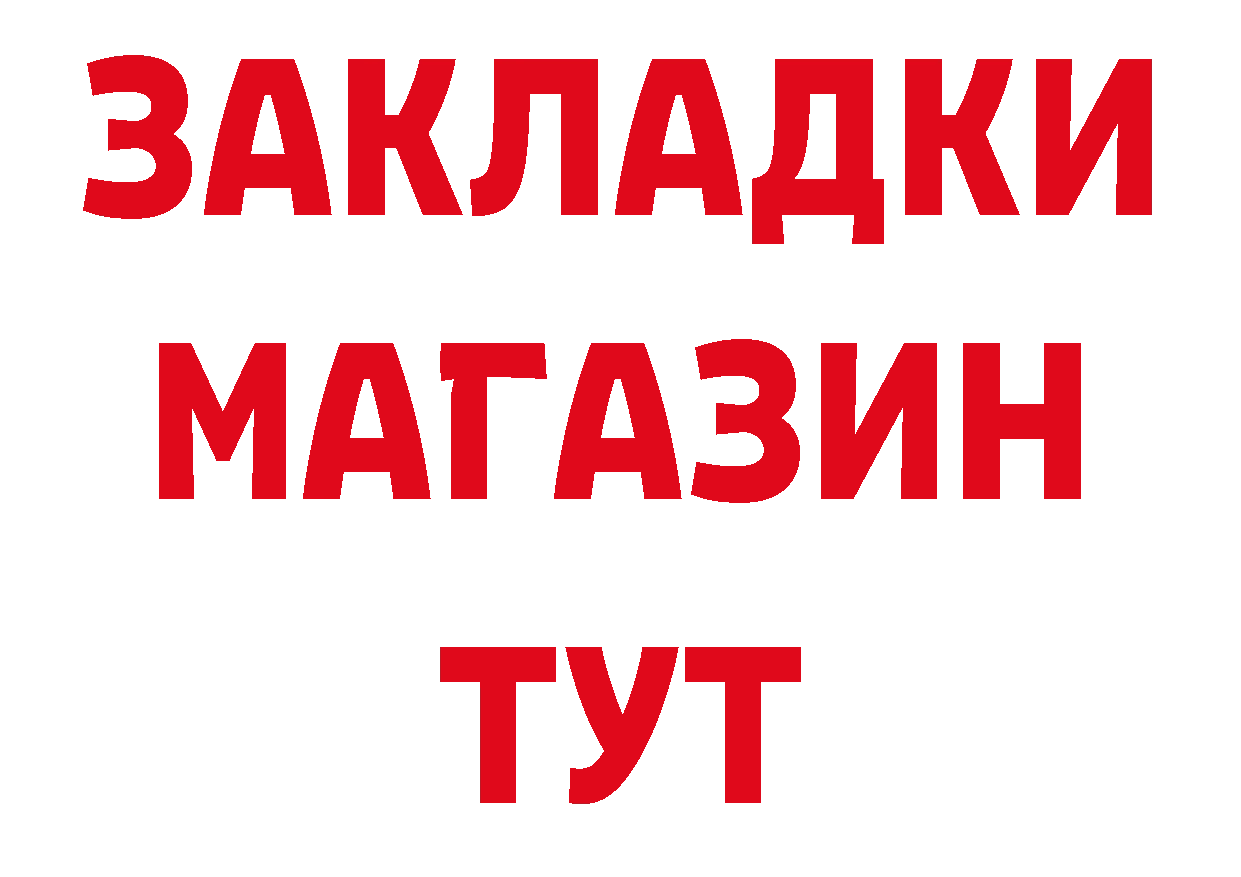 ЗАКЛАДКИ
МАГАЗИН
ТУТ